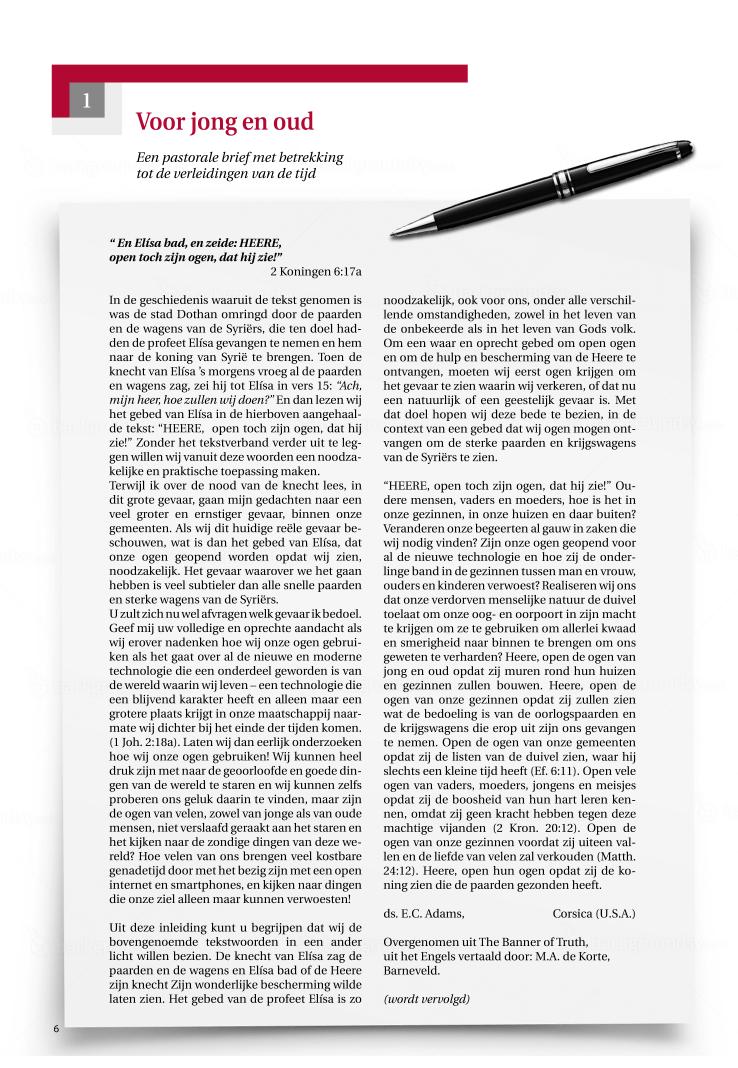 1

Voor jong en oud

Een pastorale brief met betrekking tot de verleidingen van de tijd

" En Elísa bad, en zeide: HEERE, open toch zijn ogen, dat hij zie!"
2 Koningen 6:17a

In de geschiedenis waaruit de tekst genomen is was de stad Dothan omringd door de paarden en de wagens van de Syriërs, die ten doel hadden de profeet Elísa gevangen te nemen en hem naar de koning van Syrië te brengen. Toen de knecht van Elísa 's morgens vroeg al de paarden en wagens zag, zei hij tot Elísa in vers 15: "Ach, mijn heer, hoe zullen wij doen?" En dan lezen wij het gebed van Elísa in de hierboven aangehaalde tekst: "HEERE, open toch zijn ogen, dat hij zie!" Zonder het tekstverband verder uit te leggen willen wij vanuit deze woorden een noodzakelijke en praktische toepassing maken.
Terwijl ik over de nood van de knecht lees, in dit grote gevaar, gaan mijn gedachten naar een veel groter en ernstiger gevaar, binnen onze gemeenten. Als wij dit huidige reële gevaar beschouwen, wat is dan het gebed van Elísa, dat onze ogen geopend worden opdat wij zien, noodzakelijk. Het gevaar waarover we het gaan hebben is veel subtieler dan alle snelle paarden en sterke wagens van de Syriërs.
U zult zich nu wel afvragen welk gevaar ik bedoel. Geef mij uw volledige en oprechte aandacht als wij erover nadenken hoe wij onze ogen gebruiken als het gaat over al de nieuwe en moderne technologie die een onderdeel geworden is van de wereld waarin wij leven – een technologie die een blijvend karakter heeft en alleen maar een grotere plaats krijgt in onze maatschappij naarmate wij dichter bij het einde der tijden komen. (1 Joh. 2:18a). Laten wij dan eerlijk onderzoeken hoe wij onze ogen gebruiken! Wij kunnen heel druk zijn met naar de geoorloofde en goede dingen van de wereld te staren en wij kunnen zelfs proberen ons geluk daarin te vinden, maar zijn de ogen van velen, zowel van jonge als van oude mensen, niet verslaafd geraakt aan het staren en het kijken naar de zondige dingen van deze wereld? Hoe velen van ons brengen veel kostbare genadetijd door met het bezig zijn met een open internet en smartphones, en kijken naar dingen die onze ziel alleen maar kunnen verwoesten!

Uit deze inleiding kunt u begrijpen dat wij de bovengenoemde tekstwoorden in een ander licht willen bezien. De knecht van Elísa zag de paarden en de wagens en Elísa bad of de Heere zijn knecht Zijn wonderlijke bescherming wilde laten zien. Het gebed van de profeet Elísa is zo noodzakelijk, ook voor ons, onder alle verschillende omstandigheden, zowel in het leven van de onbekeerde als in het leven van Gods volk. Om een waar en oprecht gebed om open ogen en om de hulp en bescherming van de Heere te ontvangen, moeten wij eerst ogen krijgen om het gevaar te zien waarin wij verkeren, of dat nu een natuurlijk of een geestelijk gevaar is. Met dat doel hopen wij deze bede te bezien, in de context van een gebed dat wij ogen mogen ontvangen om de sterke paarden en krijgswagens van de Syriërs te zien.

"HEERE, open toch zijn ogen, dat hij zie!" Oudere mensen, vaders en moeders, hoe is het in onze gezinnen, in onze huizen en daar buiten? Veranderen onze begeerten al gauw in zaken die wij nodig vinden? Zijn onze ogen geopend voor al de nieuwe technologie en hoe zij de onderlinge band in de gezinnen tussen man en vrouw, ouders en kinderen verwoest? Realiseren wij ons dat onze verdorven menselijke natuur de duivel toelaat om onze oog- en oorpoort in zijn macht te krijgen om ze te gebruiken om allerlei kwaad en smerigheid naar binnen te brengen om ons geweten te verharden? Heere, open de ogen van jong en oud opdat zij muren rond hun huizen en gezinnen zullen bouwen. Heere, open de ogen van onze gezinnen opdat zij zullen zien wat de bedoeling is van de oorlogspaarden en de krijgswagens die erop uit zijn ons gevangen te nemen. Open de ogen van onze gemeenten opdat zij de listen van de duivel zien, waar hij slechts een kleine tijd heeft (Ef. 6:11). Open vele ogen van vaders, moeders, jongens en meisjes opdat zij de boosheid van hun hart leren kennen, omdat zij geen kracht hebben tegen deze machtige vijanden (2 Kron. 20:12). Open de ogen van onze gezinnen voordat zij uiteen vallen en de liefde van velen zal verkouden (Matth. 24:12). Heere, open hun ogen opdat zij de koning zien die de paarden gezonden heeft.

ds. E.C. Adams, Corsica (U.S.A.)

Overgenomen uit The Banner of Truth, uit het Engels vertaald door: M.A. de Korte, Barneveld.

(wordt vervolgd)

6